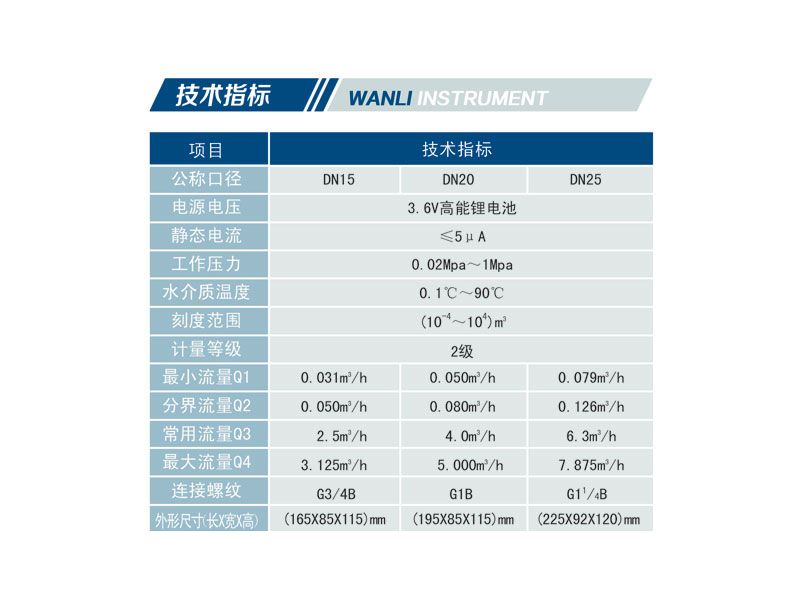 技术指标 WANLI INSTRUMENT

| 项目 | 技术指标 | | |
|---|---|---|---|
| 公称口径 | DN15 | DN20 | DN25 |
| 电源电压 | 3.6V高能锂电池 | | |
| 静态电流 | ≤5μA | | |
| 工作压力 | 0.02Mpa～1Mpa | | |
| 水介质温度 | 0.1℃～90℃ | | |
| 刻度范围 | $(10^{-4}～10^{4})m^3$ | | |
| 计量等级 | 2级 | | |
| 最小流量Q1 | $0.031m^3/h$ | $0.050m^3/h$ | $0.079m^3/h$ |
| 分界流量Q2 | $0.050m^3/h$ | $0.080m^3/h$ | $0.126m^3/h$ |
| 常用流量Q3 | $2.5m^3/h$ | $4.0m^3/h$ | $6.3m^3/h$ |
| 最大流量Q4 | $3.125m^3/h$ | $5.000m^3/h$ | $7.875m^3/h$ |
| 连接螺纹 | G3/4B | G1B | $G1^1/_4B$ |
| 外形尺寸(长X宽X高) | (165X85X115)mm | (195X85X115)mm | (225X92X120)mm |